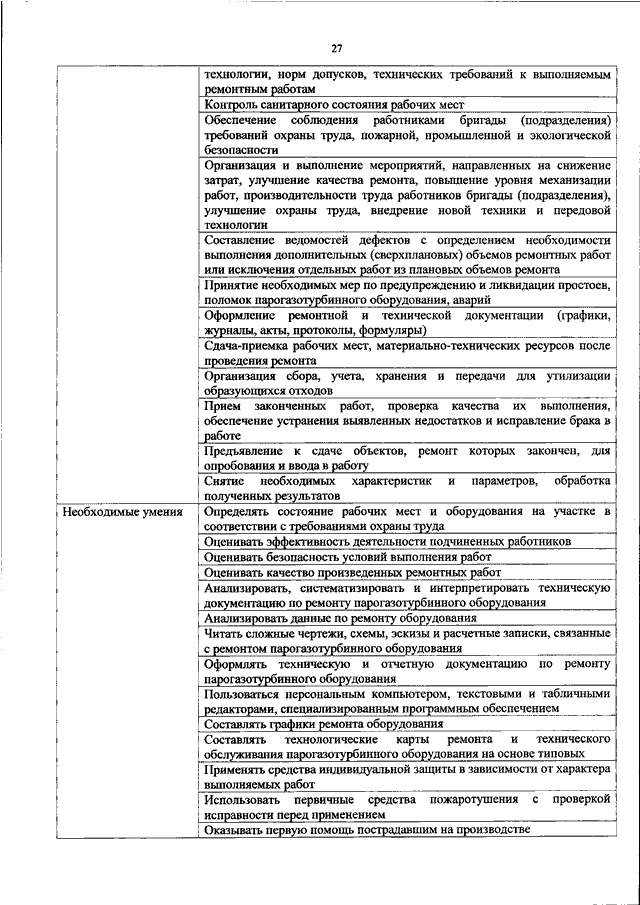 27

| | |
|---|---|
| | технологии, норм допусков, технических требований к выполняемым ремонтным работам |
| | Контроль санитарного состояния рабочих мест |
| | Обеспечение соблюдения работниками бригады (подразделения) требований охраны труда, пожарной, промышленной и экологической безопасности |
| | Организация и выполнение мероприятий, направленных на снижение затрат, улучшение качества ремонта, повышение уровня механизации работ, производительности труда работников бригады (подразделения), улучшение охраны труда, внедрение новой техники и передовой технологии |
| | Составление ведомостей дефектов с определением необходимости выполнения дополнительных (сверхплановых) объемов ремонтных работ или исключения отдельных работ из плановых объемов ремонта |
| | Принятие необходимых мер по предупреждению и ликвидации простоев, поломок парогазотурбинного оборудования, аварий |
| | Оформление ремонтной и технической документации (графики, журналы, акты, протоколы, формуляры) |
| | Сдача-приемка рабочих мест, материально-технических ресурсов после проведения ремонта |
| | Организация сбора, учета, хранения и передачи для утилизации образующихся отходов |
| | Прием законченных работ, проверка качества их выполнения, обеспечение устранения выявленных недостатков и исправление брака в работе |
| | Предъявление к сдаче объектов, ремонт которых закончен, для опробования и ввода в работу |
| | Снятие необходимых характеристик и параметров, обработка полученных результатов |
| Необходимые умения | Определять состояние рабочих мест и оборудования на участке в соответствии с требованиями охраны труда |
| | Оценивать эффективность деятельности подчиненных работников |
| | Оценивать безопасность условий выполнения работ |
| | Оценивать качество произведенных ремонтных работ |
| | Анализировать, систематизировать и интерпретировать техническую документацию по ремонту парогазотурбинного оборудования |
| | Анализировать данные по ремонту оборудования |
| | Читать сложные чертежи, схемы, эскизы и расчетные записки, связанные с ремонтом парогазотурбинного оборудования |
| | Оформлять техническую и отчетную документацию по ремонту парогазотурбинного оборудования |
| | Пользоваться персональным компьютером, текстовыми и табличными редакторами, специализированным программным обеспечением |
| | Составлять графики ремонта оборудования |
| | Составлять технологические карты ремонта и технического обслуживания парогазотурбинного оборудования на основе типовых |
| | Применять средства индивидуальной защиты в зависимости от характера выполняемых работ |
| | Использовать первичные средства пожаротушения с проверкой исправности перед применением |
| | Оказывать первую помощь пострадавшим на производстве |